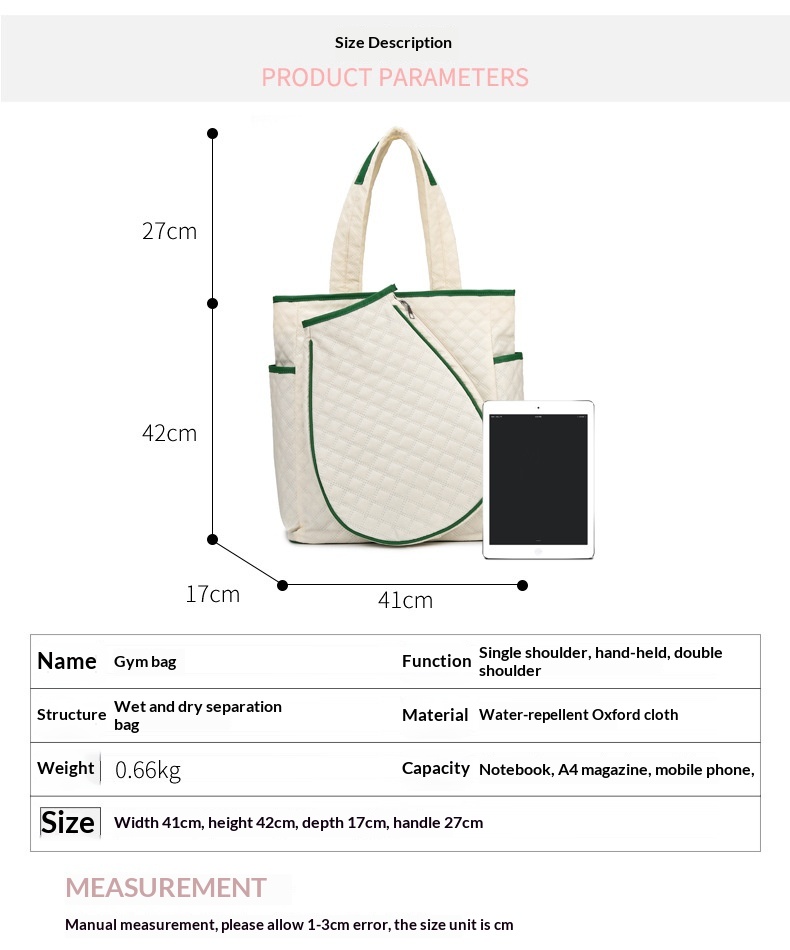 Size Description

PRODUCT PARAMETERS

27cm

42cm

17cm

41cm

| Name | Gym bag | Function | Single shoulder, hand-held, double shoulder |
|---|---|---|---|
| Structure | Wet and dry separation bag | Material | Water-repellent Oxford cloth |
| Weight | 0.66kg | Capacity | Notebook, A4 magazine, mobile phone, |
| Size | Width 41cm, height 42cm, depth 17cm, handle 27cm | | |

MEASUREMENT

Manual measurement, please allow 1-3cm error, the size unit is cm